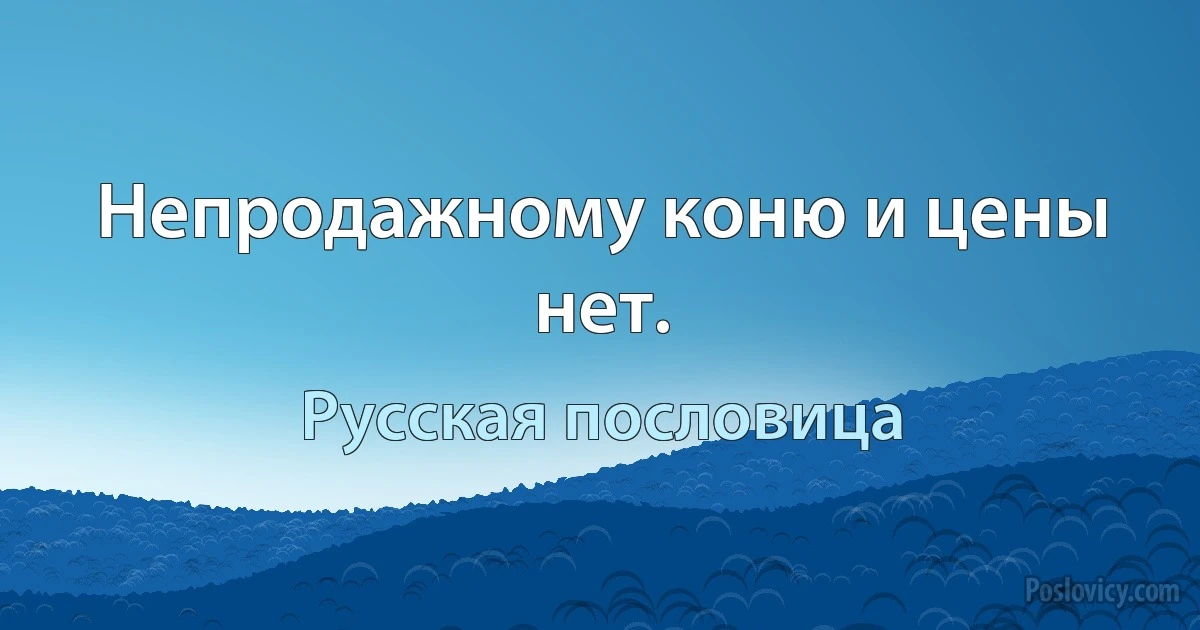 Непродажному коню и цены нет.

Русская пословица

Poslovicy.com